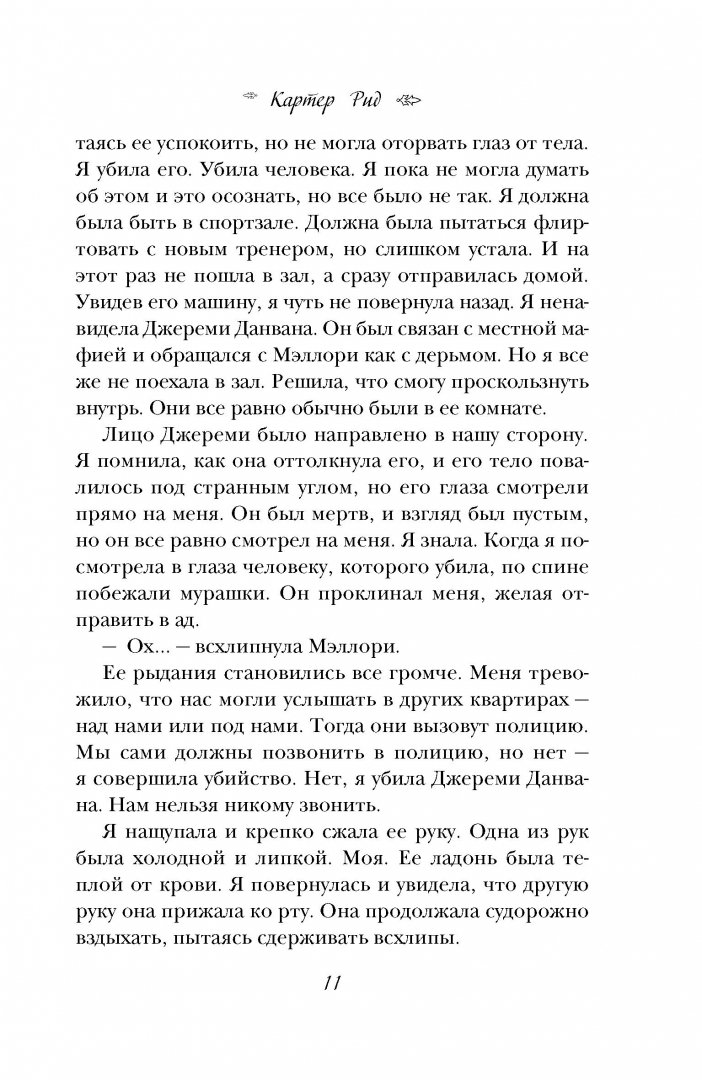 Картер Рид

таясь ее успокоить, но не могла оторвать глаз от тела. Я убила его. Убила человека. Я пока не могла думать об этом и это осознать, но все было не так. Я должна была быть в спортзале. Должна была пытаться флиртовать с новым тренером, но слишком устала. И на этот раз не пошла в зал, а сразу отправилась домой. Увидев его машину, я чуть не повернула назад. Я ненавидела Джереми Данвана. Он был связан с местной мафией и обращался с Мэллори как с дерьмом. Но я все же не поехала в зал. Решила, что смогу проскользнуть внутрь. Они все равно обычно были в ее комнате.

Лицо Джереми было направлено в нашу сторону. Я помнила, как она оттолкнула его, и его тело повалилось под странным углом, но его глаза смотрели прямо на меня. Он был мертв, и взгляд был пустым, но он все равно смотрел на меня. Я знала. Когда я посмотрела в глаза человеку, которого убила, по спине побежали мурашки. Он проклинал меня, желая отправить в ад.

— Ох... — всхлипнула Мэллори.

Ее рыдания становились все громче. Меня тревожило, что нас могли услышать в других квартирах — над нами или под нами. Тогда они вызовут полицию. Мы сами должны позвонить в полицию, но нет — я совершила убийство. Нет, я убила Джереми Данвана. Нам нельзя никому звонить.

Я нащупала и крепко сжала ее руку. Одна из рук была холодной и липкой. Моя. Ее ладонь была теплой от крови. Я повернулась и увидела, что другую руку она прижала ко рту. Она продолжала судорожно вздыхать, пытаясь сдерживать всхлипы.

11